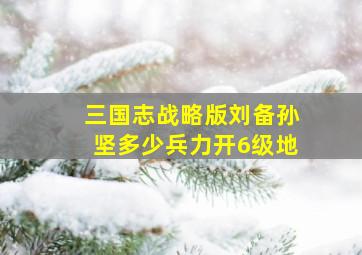 三国志战略版刘备孙坚多少兵力开6级地